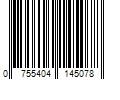 0 755404 145078